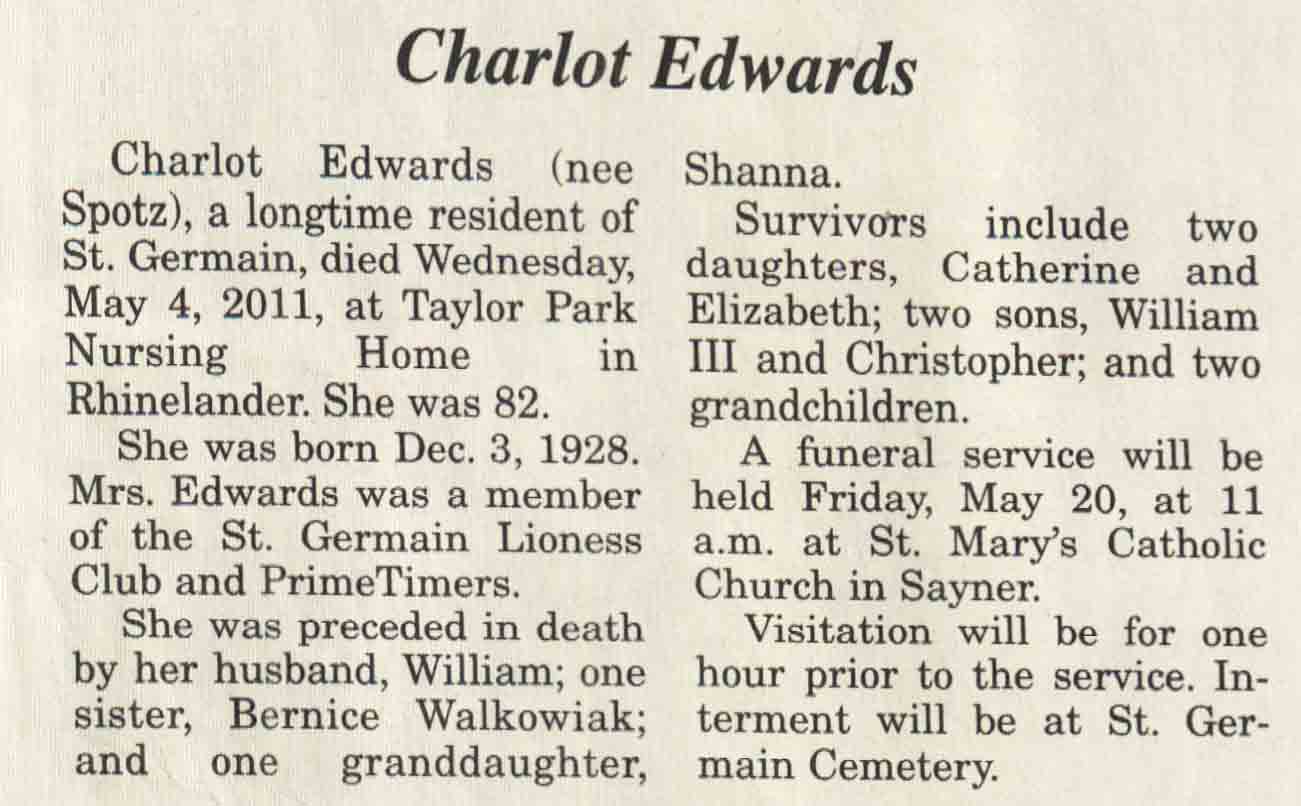 Charlot Edwards

Charlot Edwards (nee Spotz), a longtime resident of St. Germain, died Wednesday, May 4, 2011, at Taylor Park Nursing Home in Rhinelander. She was 82.

She was born Dec. 3, 1928. Mrs. Edwards was a member of the St. Germain Lioness Club and PrimeTimers.

She was preceded in death by her husband, William; one sister, Bernice Walkowiak; and one granddaughter, Shanna.

Survivors include two daughters, Catherine and Elizabeth; two sons, William III and Christopher; and two grandchildren.

A funeral service will be held Friday, May 20, at 11 a.m. at St. Mary's Catholic Church in Sayner.

Visitation will be for one hour prior to the service. Interment will be at St. Germain Cemetery.